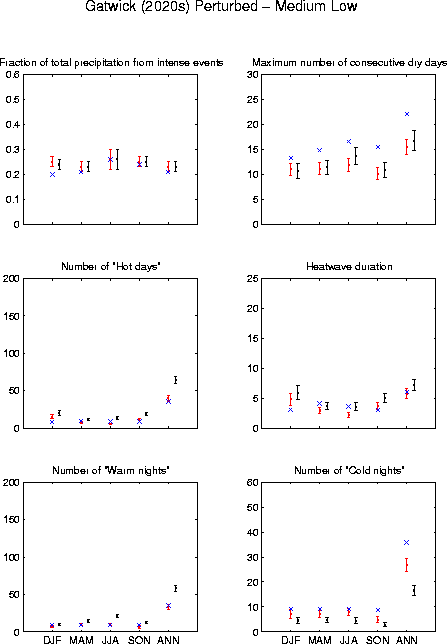 Gatwick (2020s) Perturbed – Medium Low

Fraction of total precipitation from intense events

0.6
0.5
0.4
0.3
0.2
0.1
0

Maximum number of consecutive dry days

30
25
20
15
10
5
0

Number of "Hot days"

200
150
100
50
0

Heatwave duration

25
20
15
10
5
0

Number of "Warm nights"

200
150
100
50
0

DJF MAM JJA SON ANN

Number of "Cold nights"

60
50
40
30
20
10
0

DJF MAM JJA SON ANN